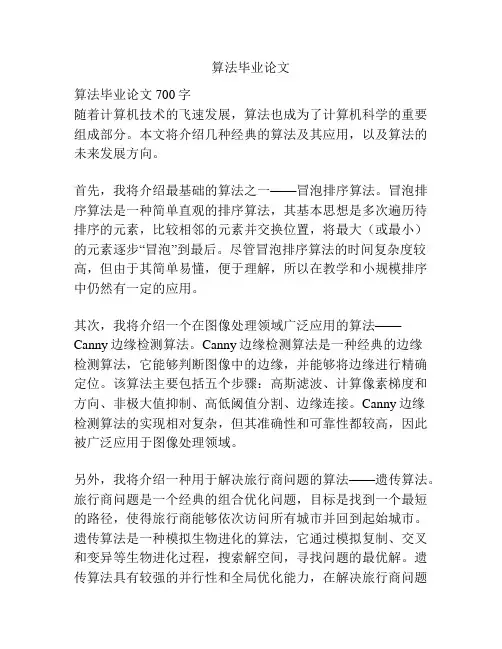 算法毕业论文

算法毕业论文 700 字
随着计算机技术的飞速发展，算法也成为了计算机科学的重要组成部分。本文将介绍几种经典的算法及其应用，以及算法的未来发展方向。

首先，我将介绍最基础的算法之一——冒泡排序算法。冒泡排序算法是一种简单直观的排序算法，其基本思想是多次遍历待排序的元素，比较相邻的元素并交换位置，将最大（或最小）的元素逐步“冒泡”到最后。尽管冒泡排序算法的时间复杂度较高，但由于其简单易懂，便于理解，所以在教学和小规模排序中仍然有一定的应用。

其次，我将介绍一个在图像处理领域广泛应用的算法——Canny 边缘检测算法。Canny 边缘检测算法是一种经典的边缘检测算法，它能够判断图像中的边缘，并能够将边缘进行精确定位。该算法主要包括五个步骤：高斯滤波、计算像素梯度和方向、非极大值抑制、高低阈值分割、边缘连接。Canny 边缘检测算法的实现相对复杂，但其准确性和可靠性都较高，因此被广泛应用于图像处理领域。

另外，我将介绍一种用于解决旅行商问题的算法——遗传算法。旅行商问题是一个经典的组合优化问题，目标是找到一个最短的路径，使得旅行商能够依次访问所有城市并回到起始城市。遗传算法是一种模拟生物进化的算法，它通过模拟复制、交叉和变异等生物进化过程，搜索解空间，寻找问题的最优解。遗传算法具有较强的并行性和全局优化能力，在解决旅行商问题